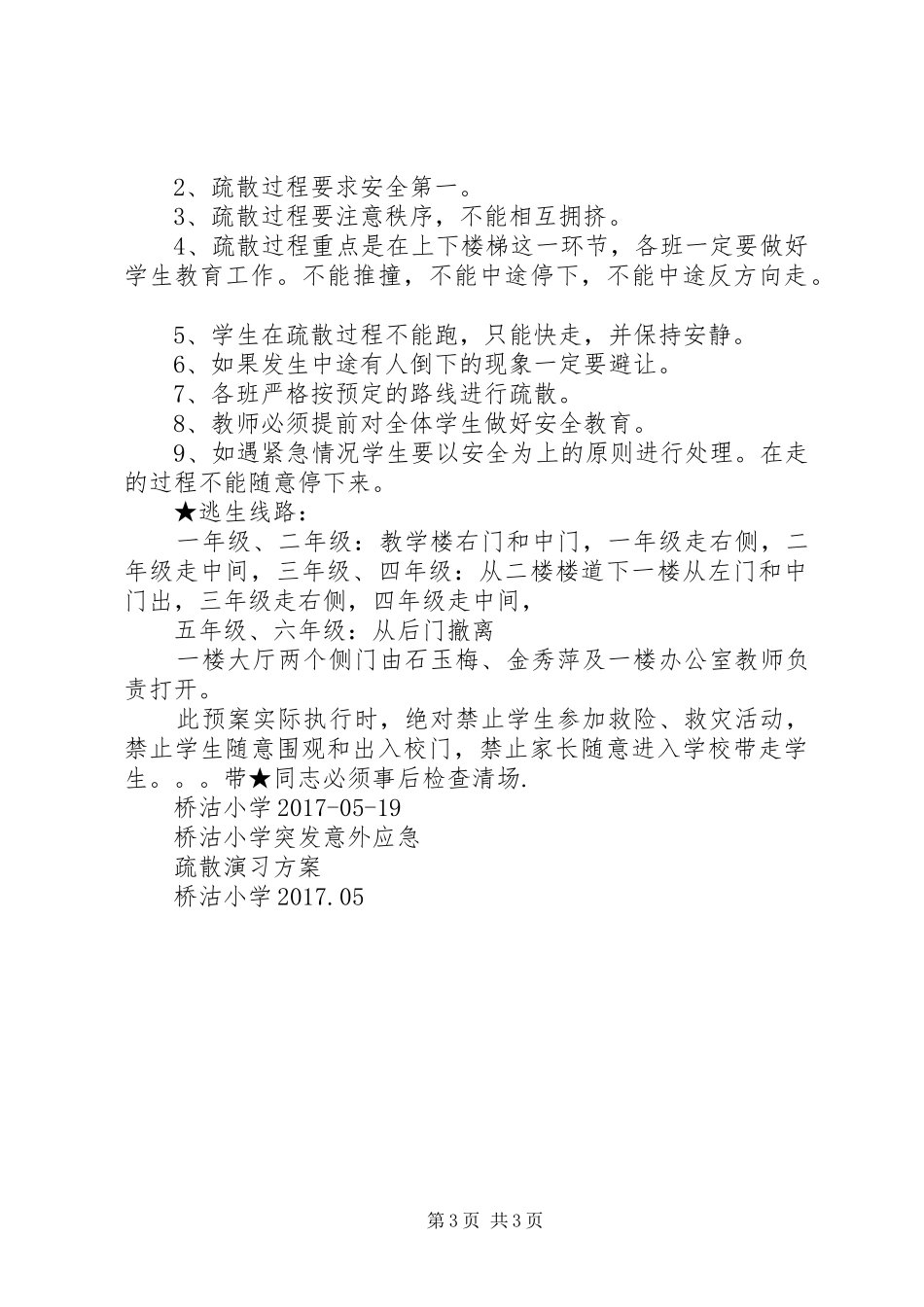 2、疏散过程要求安全第一。
3、疏散过程要注意秩序，不能相互拥挤。
4、疏散过程重点是在上下楼梯这一环节，各班一定要做好学生教育工作。不能推撞，不能中途停下，不能中途反方向走。

5、学生在疏散过程不能跑，只能快走，并保持安静。
6、如果发生中途有人倒下的现象一定要避让。
7、各班严格按预定的路线进行疏散。
8、教师必须提前对全体学生做好安全教育。
9、如遇紧急情况学生要以安全为上的原则进行处理。在走的过程不能随意停下来。
★逃生线路：
一年级、二年级：教学楼右门和中门，一年级走右侧，二年级走中间，三年级、四年级：从二楼楼道下一楼从左门和中门出，三年级走右侧，四年级走中间，
五年级、六年级：从后门撤离
一楼大厅两个侧门由石玉梅、金秀萍及一楼办公室教师负责打开。
此预案实际执行时，绝对禁止学生参加救险、救灾活动，禁止学生随意围观和出入校门，禁止家长随意进入学校带走学生。。。带★同志必须事后检查清场.
桥沽小学2017-05-19
桥沽小学突发意外应急
疏散演习方案
桥沽小学2017.05

第3页 共3页